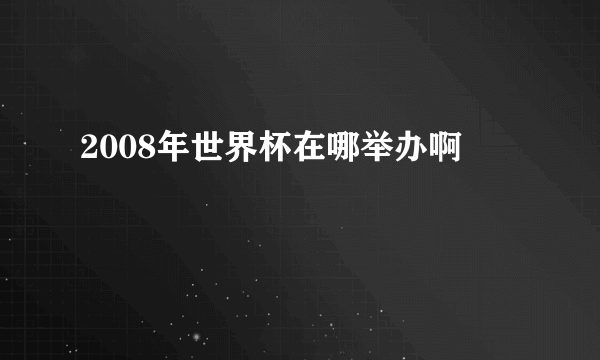 2008年世界杯在哪举办啊